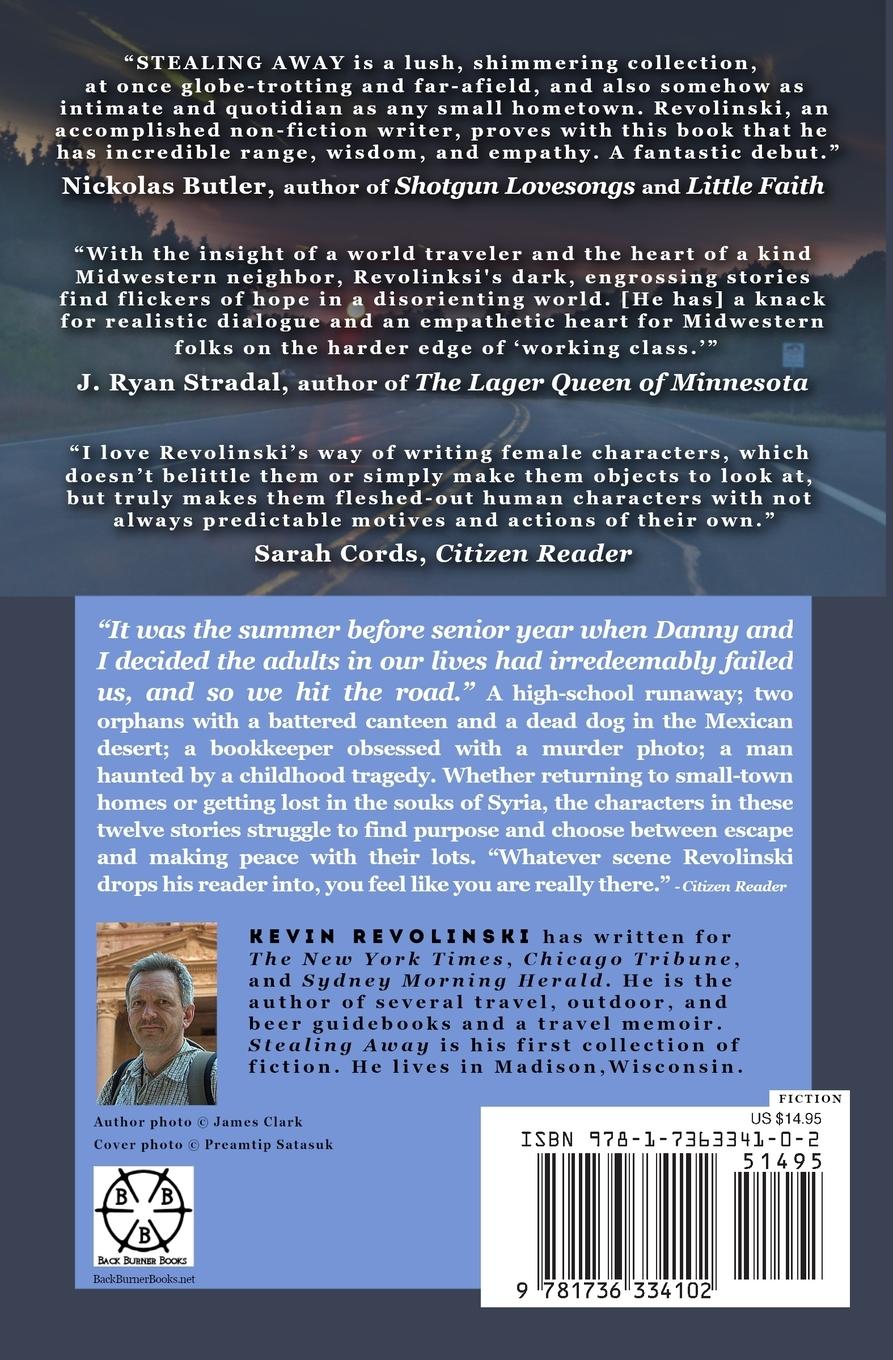 "STEALING AWAY is a lush, shimmering collection, at once globe-trotting and far-afield, and also somehow as intimate and quotidian as any small hometown. Revolinski, an accomplished non-fiction writer, proves with this book that he has incredible range, wisdom, and empathy. A fantastic debut."
Nickolas Butler, author of Shotgun Lovesongs and Little Faith

"With the insight of a world traveler and the heart of a kind Midwestern neighbor, Revolinksi's dark, engrossing stories find flickers of hope in a disorienting world. [He has] a knack for realistic dialogue and an empathetic heart for Midwestern folks on the harder edge of 'working class.'"
J. Ryan Stradal, author of The Lager Queen of Minnesota

"I love Revolinski's way of writing female characters, which doesn't belittle them or simply make them objects to look at, but truly makes them fleshed-out human characters with not always predictable motives and actions of their own."
Sarah Cords, Citizen Reader

"It was the summer before senior year when Danny and I decided the adults in our lives had irredeemably failed us, and so we hit the road." A high-school runaway; two orphans with a battered canteen and a dead dog in the Mexican desert; a bookkeeper obsessed with a murder photo; a man haunted by a childhood tragedy. Whether returning to small-town homes or getting lost in the souks of Syria, the characters in these twelve stories struggle to find purpose and choose between escape and making peace with their lots. "Whatever scene Revolinski drops his reader into, you feel like you are really there." - Citizen Reader

KEVIN REVOLINSKI has written for The New York Times, Chicago Tribune, and Sydney Morning Herald. He is the author of several travel, outdoor, and beer guidebooks and a travel memoir. Stealing Away is his first collection of fiction. He lives in Madison,Wisconsin.

Author photo © James Clark
Cover photo © Preamtip Satasuk

B B B
BACK BURNER BOOKS
BackBurnerBooks.net

FICTION
US $14.95

ISBN 978-1-7363341-0-2
51495
9 781736 334102